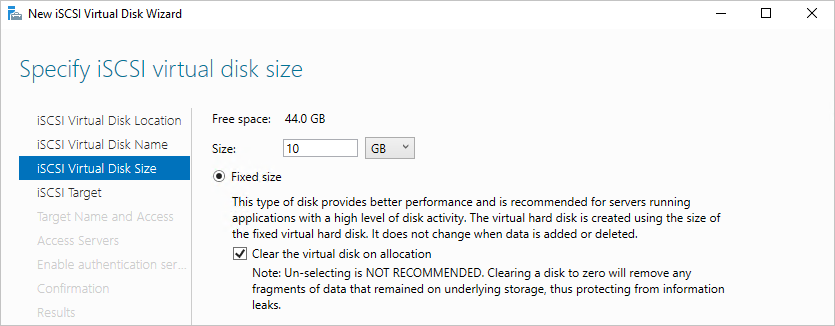 New iSCSI Virtual Disk Wizard

Specify iSCSI virtual disk size

iSCSI Virtual Disk Location
iSCSI Virtual Disk Name
iSCSI Virtual Disk Size
iSCSI Target
Target Name and Access
Access Servers
Enable authentication ser...
Confirmation
Results

Free space: 44.0 GB

Size: 10 GB

Fixed size

This type of disk provides better performance and is recommended for servers running applications with a high level of disk activity. The virtual hard disk is created using the size of the fixed virtual hard disk. It does not change when data is added or deleted.

Clear the virtual disk on allocation

Note: Un-selecting is NOT RECOMMENDED. Clearing a disk to zero will remove any fragments of data that remained on underlying storage, thus protecting from information leaks.